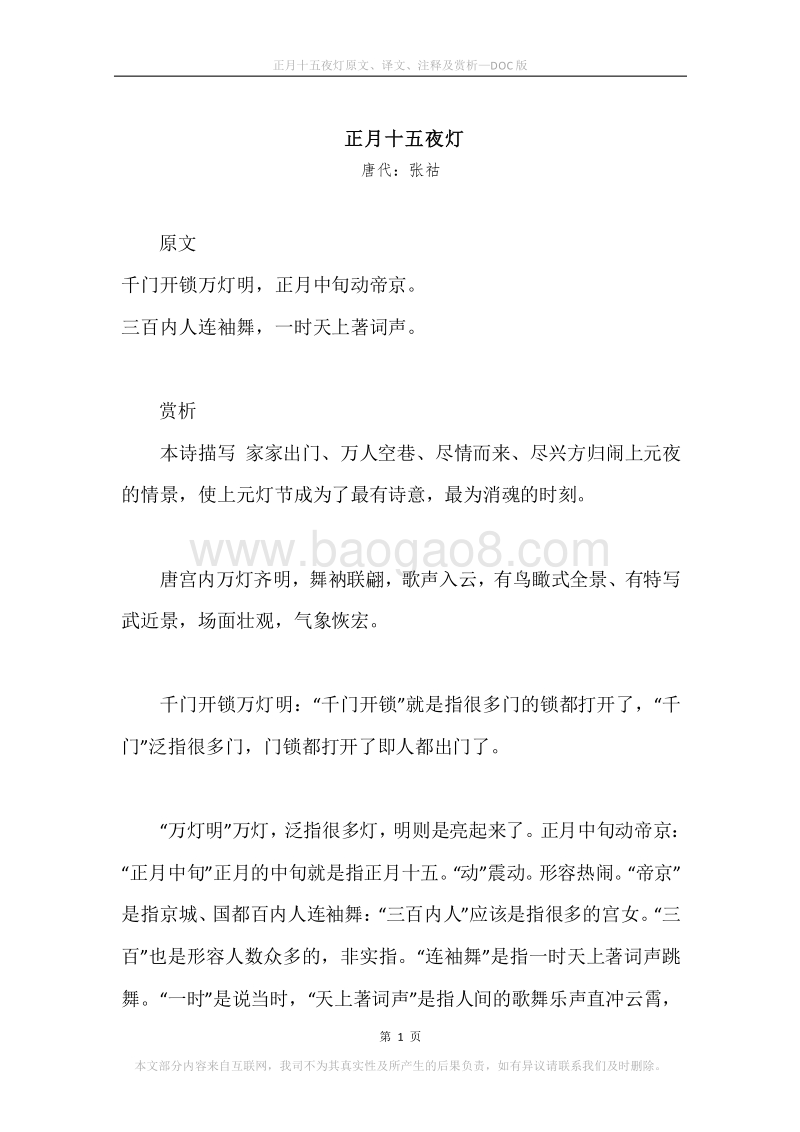 正月十五夜灯原文、译文、注释及赏析—DOC版

正月十五夜灯
唐代：张祜

原文
千门开锁万灯明，正月中旬动帝京。
三百内人连袖舞，一时天上著词声。

赏析
本诗描写 家家出门、万人空巷、尽情而来、尽兴方归闹上元夜的情景，使上元灯节成为了最有诗意，最为消魂的时刻。

www.baogao8.com

唐宫内万灯齐明，舞衲联翩，歌声入云，有鸟瞰式全景、有特写武近景，场面壮观，气象恢宏。

千门开锁万灯明：“千门开锁”就是指很多门的锁都打开了，“千门”泛指很多门，门锁都打开了即人都出门了。

“万灯明”万灯，泛指很多灯，明则是亮起来了。正月中旬动帝京：“正月中旬”正月的中旬就是指正月十五。“动”震动。形容热闹。“帝京”是指京城、国都百内人连袖舞：“三百内人”应该是指很多的宫女。“三百”也是形容人数众多的，非实指。“连袖舞”是指一时天上著词声跳舞。“一时”是说当时，“天上著词声”是指人间的歌舞乐声直冲云霄，

第 1 页
本文部分内容来自互联网，我司不为其真实性及所产生的后果负责，如有异议请联系我们及时删除。